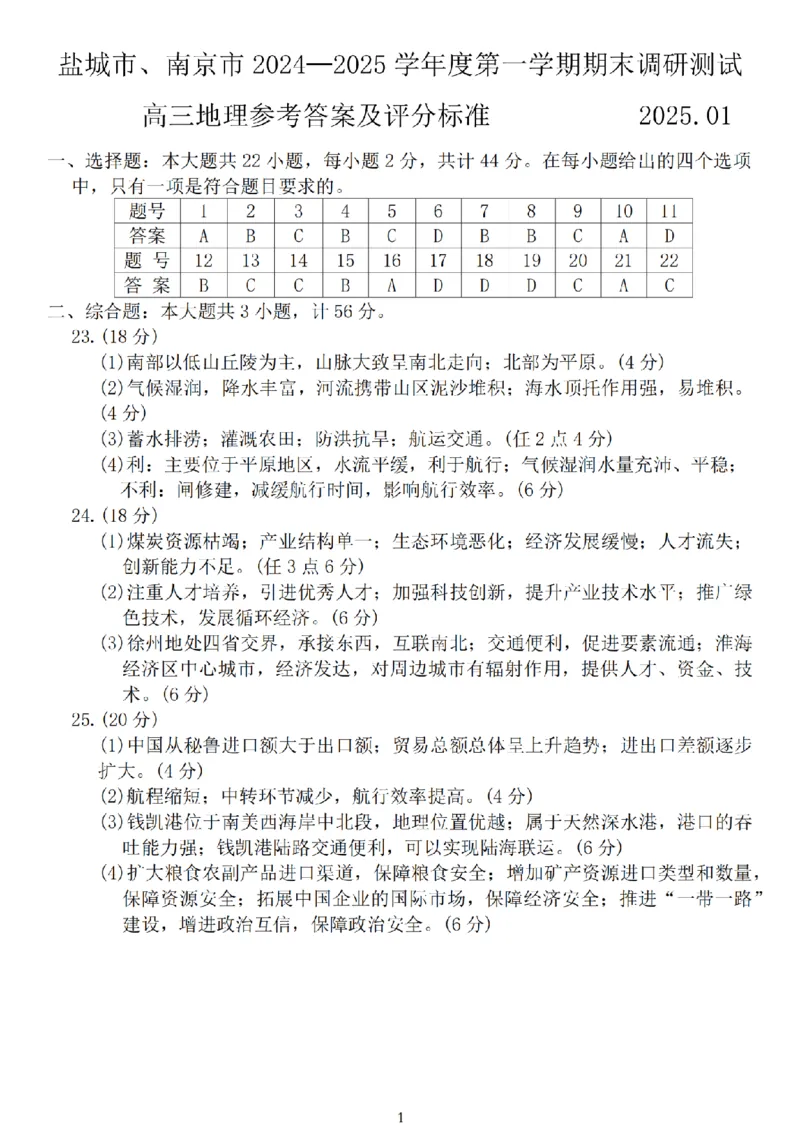 盐城市、南京市 2024—2025 学年度第一学期期末调研测试

高三地理参考答案及评分标准 2025.01

一、选择题：本大题共 22 小题，每小题 2 分，共计 44 分。在每小题给出的四个选项中，只有一项是符合题目要求的。

| 题号 | 1 | 2 | 3 | 4 | 5 | 6 | 7 | 8 | 9 | 10 | 11 |
|---|---|---|---|---|---|---|---|---|---|---|---|
| 答案 | A | B | C | B | C | D | B | B | C | A | D |
| 题 号 | 12 | 13 | 14 | 15 | 16 | 17 | 18 | 19 | 20 | 21 | 22 |
| 答 案 | B | C | C | B | A | D | D | D | C | A | C |

二、综合题：本大题共 3 小题，计 56 分。

23.(18 分)

(1)南部以低山丘陵为主，山脉大致呈南北走向；北部为平原。(4 分)

(2)气候湿润，降水丰富，河流携带山区泥沙堆积；海水顶托作用强，易堆积。(4 分)

(3)蓄水排涝；灌溉农田；防洪抗旱；航运交通。(任 2 点 4 分)

(4)利：主要位于平原地区，水流平缓，利于航行；气候湿润水量充沛、平稳；不利：闸修建，减缓航行时间，影响航行效率。(6 分)

24.(18 分)

(1)煤炭资源枯竭；产业结构单一；生态环境恶化；经济发展缓慢；人才流失；创新能力不足。(任 3 点 6 分)

(2)注重人才培养，引进优秀人才；加强科技创新，提升产业技术水平；推广绿色技术，发展循环经济。(6 分)

(3)徐州地处四省交界，承接东西，互联南北；交通便利，促进要素流通；淮海经济区中心城市，经济发达，对周边城市有辐射作用，提供人才、资金、技术。(6 分)

25.(20 分)

(1)中国从秘鲁进口额大于出口额；贸易总额总体呈上升趋势；进出口差额逐步扩大。(4 分)

(2)航程缩短；中转环节减少，航行效率提高。(4 分)

(3)钱凯港位于南美西海岸中北段，地理位置优越；属于天然深水港，港口的吞吐能力强；钱凯港陆路交通便利，可以实现陆海联运。(6 分)

(4)扩大粮食农副产品进口渠道，保障粮食安全；增加矿产资源进口类型和数量，保障资源安全；拓展中国企业的国际市场，保障经济安全；推进“一带一路”建设，增进政治互信，保障政治安全。(6 分)

1